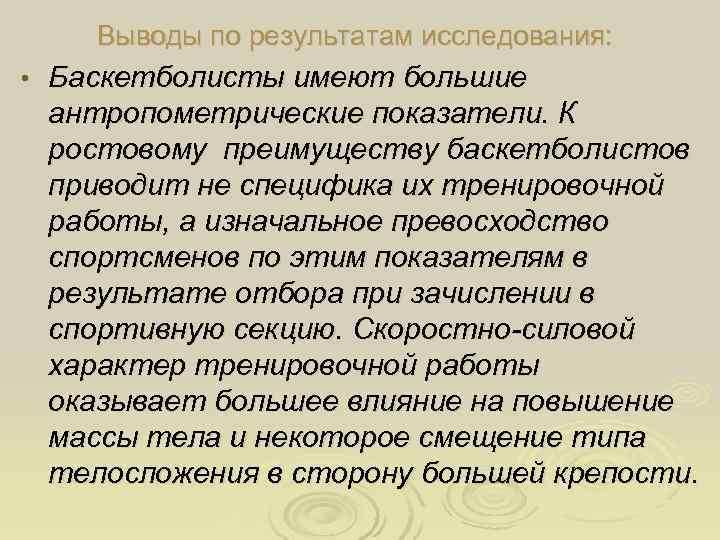 Выводы по результатам исследования:

• Баскетболисты имеют большие антропометрические показатели. К ростовому преимуществу баскетболистов приводит не специфика их тренировочной работы, а изначальное превосходство спортсменов по этим показателям в результате отбора при зачислении в спортивную секцию. Скоростно-силовой характер тренировочной работы оказывает большее влияние на повышение массы тела и некоторое смещение типа телосложения в сторону большей крепости.